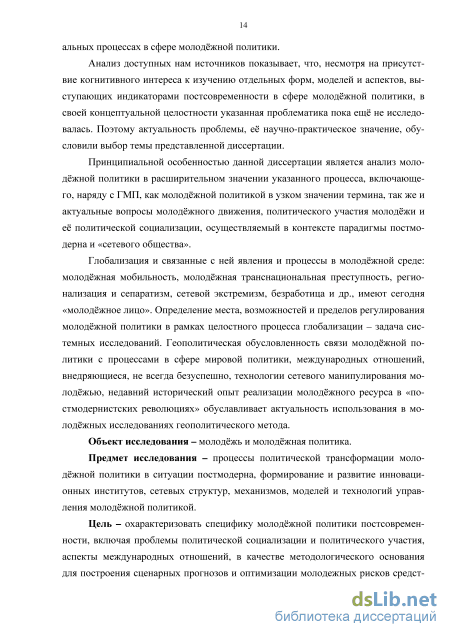 14

альных процессах в сфере молодёжной политики.

Анализ доступных нам источников показывает, что, несмотря на присутствие когнитивного интереса к изучению отдельных форм, моделей и аспектов, выступающих индикаторами постсовременности в сфере молодёжной политики, в своей концептуальной целостности указанная проблематика пока ещё не исследовалась. Поэтому актуальность проблемы, её научно-практическое значение, обусловили выбор темы представленной диссертации.

Принципиальной особенностью данной диссертации является анализ молодёжной политики в расширительном значении указанного процесса, включающего, наряду с ГМП, как молодёжной политикой в узком значении термина, так же и актуальные вопросы молодёжного движения, политического участия молодёжи и её политической социализации, осуществляемый в контексте парадигмы постмодерна и «сетевого общества».

Глобализация и связанные с ней явления и процессы в молодёжной среде: молодёжная мобильность, молодёжная транснациональная преступность, регионализация и сепаратизм, сетевой экстремизм, безработица и др., имеют сегодня «молодёжное лицо». Определение места, возможностей и пределов регулирования молодёжной политики в рамках целостного процесса глобализации – задача системных исследований. Геополитическая обусловленность связи молодёжной политики с процессами в сфере мировой политики, международных отношений, внедряющиеся, не всегда безуспешно, технологии сетевого манипулирования молодёжью, недавний исторический опыт реализации молодёжного ресурса в «постмодернистских революциях» обуславливает актуальность использования в молодёжных исследованиях геополитического метода.

**Объект исследования –** молодёжь и молодёжная политика.

**Предмет исследования –** процессы политической трансформации молодёжной политики в ситуации постмодерна, формирование и развитие инновационных институтов, сетевых структур, механизмов, моделей и технологий управления молодёжной политикой.

**Цель –** охарактеризовать специфику молодёжной политики постсовременности, включая проблемы политической социализации и политического участия, аспекты международных отношений, в качестве методологического основания для построения сценарных прогнозов и оптимизации молодежных рисков средст-

dsLib.net
библиотека диссертаций